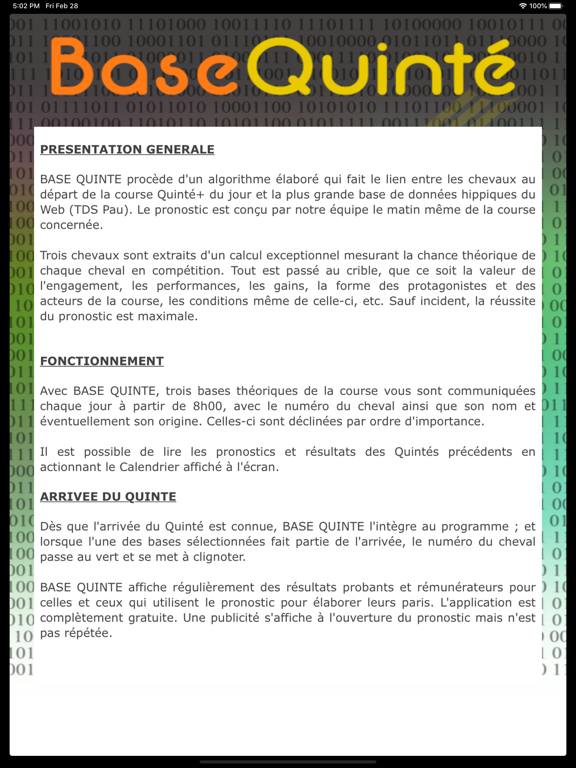 5:02 PM Fri Feb 28
100%

BaseQuinté

PRESENTATION GENERALE

BASE QUINTE procède d'un algorithme élaboré qui fait le lien entre les chevaux au départ de la course Quinté+ du jour et la plus grande base de données hippiques du Web (TDS Pau). Le pronostic est conçu par notre équipe le matin même de la course concernée.

Trois chevaux sont extraits d'un calcul exceptionnel mesurant la chance théorique de chaque cheval en compétition. Tout est passé au crible, que ce soit la valeur de l'engagement, les performances, les gains, la forme des protagonistes et des acteurs de la course, les conditions même de celle-ci, etc. Sauf incident, la réussite du pronostic est maximale.

FONCTIONNEMENT

Avec BASE QUINTE, trois bases théoriques de la course vous sont communiquées chaque jour à partir de 8h00, avec le numéro du cheval ainsi que son nom et éventuellement son origine. Celles-ci sont déclinées par ordre d'importance.

Il est possible de lire les pronostics et résultats des Quintés précédents en actionnant le Calendrier affiché à l'écran.

ARRIVEE DU QUINTE

Dès que l'arrivée du Quinté est connue, BASE QUINTE l'intègre au programme ; et lorsque l'une des bases sélectionnées fait partie de l'arrivée, le numéro du cheval passe au vert et se met à clignoter.

BASE QUINTE affiche régulièrement des résultats probants et rémunérateurs pour celles et ceux qui utilisent le pronostic pour élaborer leurs paris. L'application est complètement gratuite. Une publicité s'affiche à l'ouverture du pronostic mais n'est pas répétée.